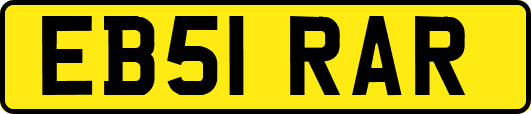 EB51 RAR